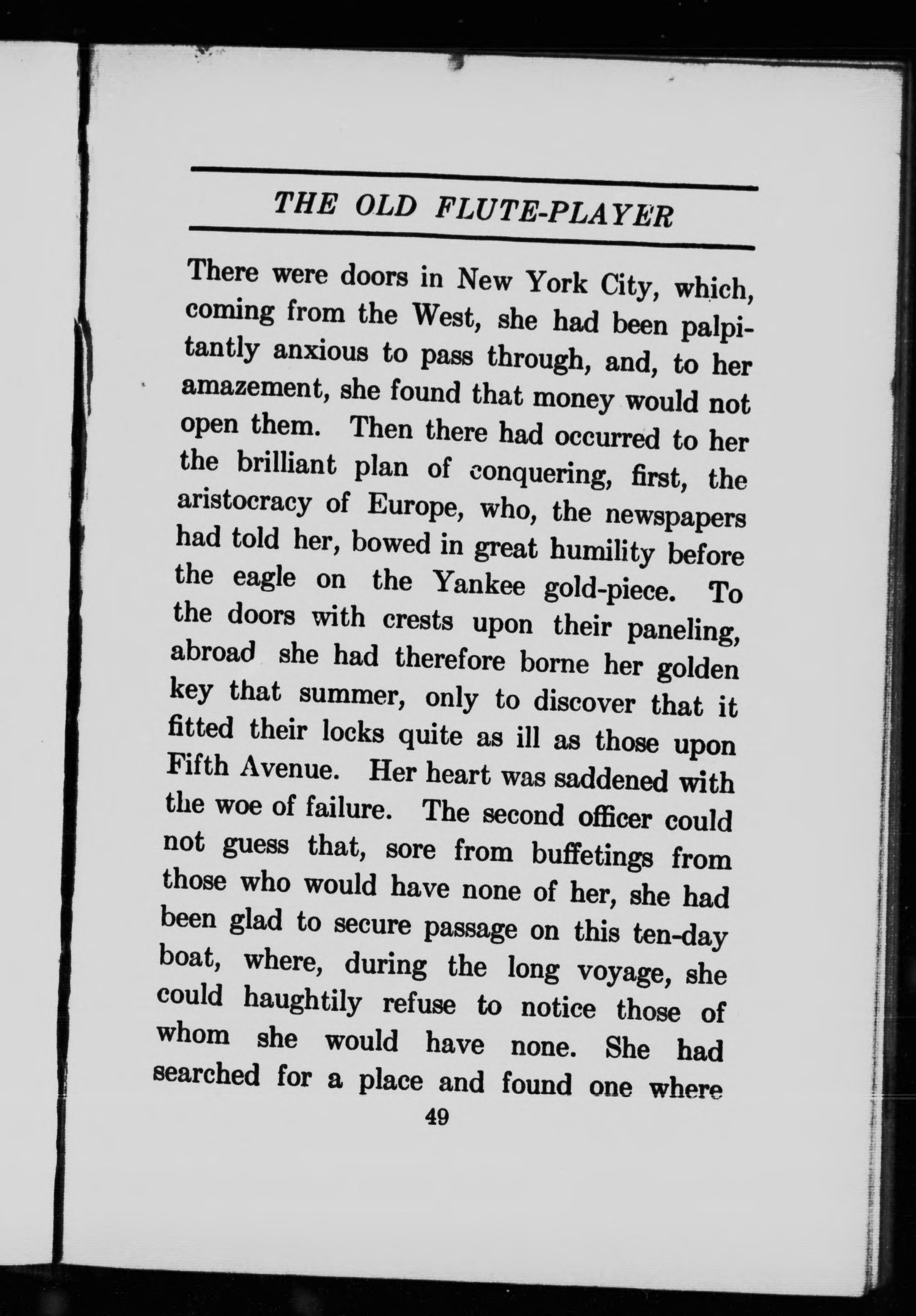 THE OLD FLUTE-PLAYER

There were doors in New York City, which, coming from the West, she had been palpitantly anxious to pass through, and, to her amazement, she found that money would not open them. Then there had occurred to her the brilliant plan of conquering, first, the aristocracy of Europe, who, the newspapers had told her, bowed in great humility before the eagle on the Yankee gold-piece. To the doors with crests upon their paneling, abroad she had therefore borne her golden key that summer, only to discover that it fitted their locks quite as ill as those upon Fifth Avenue. Her heart was saddened with the woe of failure. The second officer could not guess that, sore from buffetings from those who would have none of her, she had been glad to secure passage on this ten-day boat, where, during the long voyage, she could haughtily refuse to notice those of whom she would have none. She had searched for a place and found one where

49